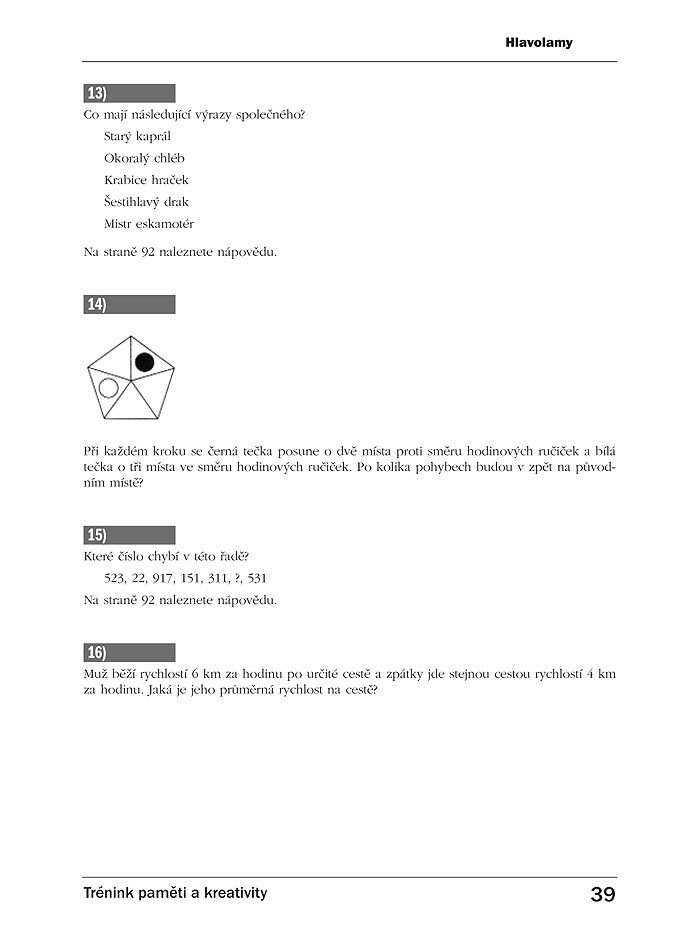 Hlavolamy

13)

Co mají následující výrazy společného?

Starý kaprál

Okoralý chléb

Krabice hraček

Šestihlavý drak

Mistr eskamotér

Na straně 92 naleznete nápovědu.

14)

Při každém kroku se černá tečka posune o dvě místa proti směru hodinových ručiček a bílá tečka o tři místa ve směru hodinových ručiček. Po kolika pohybech budou v zpět na původním místě?

15)

Které číslo chybí v této řadě?

523, 22, 917, 151, 311, ?, 531

Na straně 92 naleznete nápovědu.

16)

Muž běží rychlostí 6 km za hodinu po určité cestě a zpátky jde stejnou cestou rychlostí 4 km za hodinu. Jaká je jeho průměrná rychlost na cestě?

Trénink paměti a kreativity

39